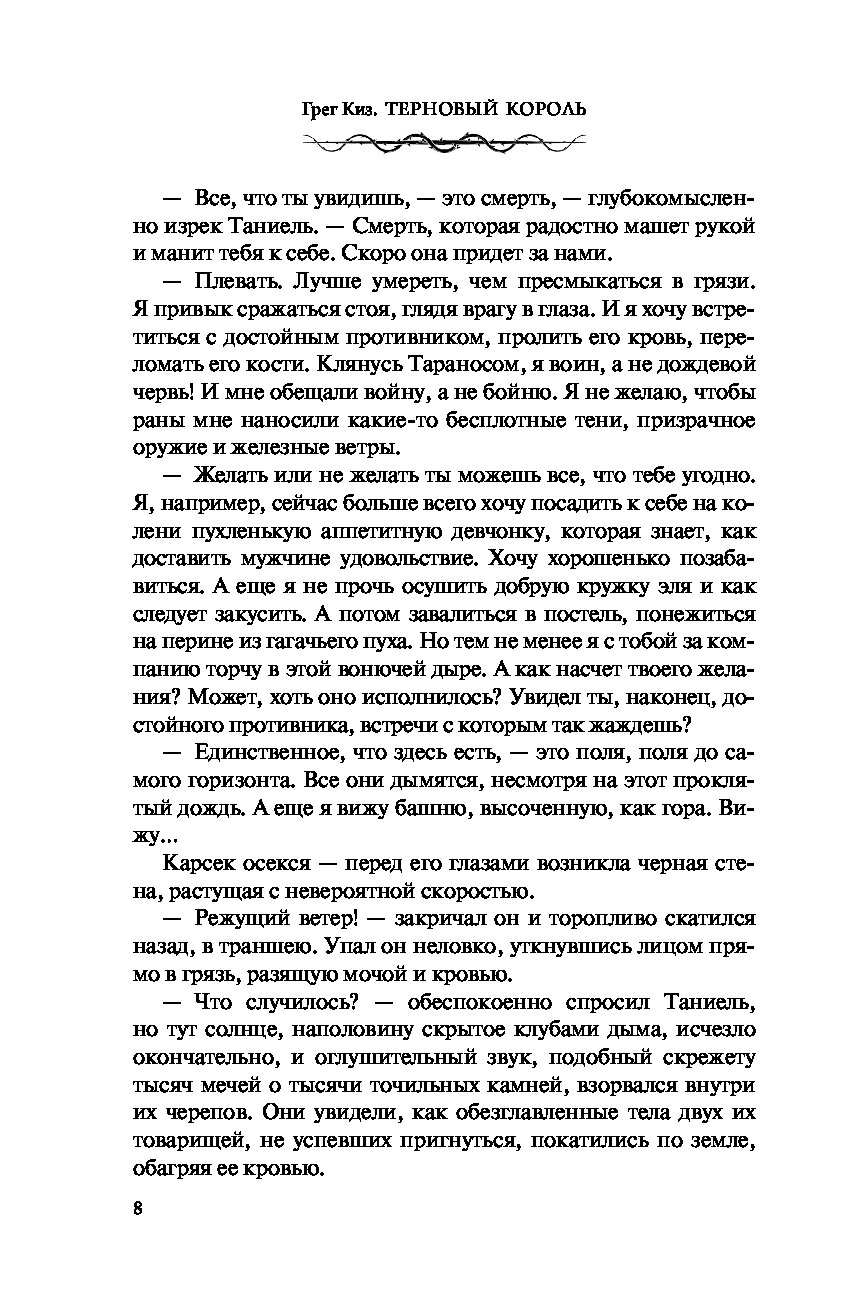 Грег Киз. ТЕРНОВЫЙ КОРОЛЬ

— Все, что ты увидишь, — это смерть, — глубокомысленно изрек Таниель. — Смерть, которая радостно машет рукой и манит тебя к себе. Скоро она придет за нами.

— Плевать. Лучше умереть, чем пресмыкаться в грязи. Я привык сражаться стоя, глядя врагу в глаза. И я хочу встретиться с достойным противником, пролить его кровь, переломать его кости. Клянусь Тараносом, я воин, а не дождевой червь! И мне обещали войну, а не бойню. Я не желаю, чтобы раны мне наносили какие-то бесплотные тени, призрачное оружие и железные ветры.

— Желать или не желать ты можешь все, что тебе угодно. Я, например, сейчас больше всего хочу посадить к себе на колени пухленькую аппетитную девчонку, которая знает, как доставить мужчине удовольствие. Хочу хорошенько позабавиться. А еще я не прочь осушить добрую кружку эля и как следует закусить. А потом завалиться в постель, понежиться на перине из гагачьего пуха. Но тем не менее я с тобой за компанию торчу в этой вонючей дыре. А как насчет твоего желания? Может, хоть оно исполнилось? Увидел ты, наконец, достойного противника, встречи с которым так жаждешь?

— Единственное, что здесь есть, — это поля, поля до самого горизонта. Все они дымятся, несмотря на этот проклятый дождь. А еще я вижу башню, высоченную, как гора. Вижу...

Карсек осекся — перед его глазами возникла черная стена, растущая с невероятной скоростью.

— Режущий ветер! — закричал он и торопливо скатился назад, в траншею. Упал он неловко, уткнувшись лицом прямо в грязь, разящую мочой и кровью.

— Что случилось? — обеспокоенно спросил Таниель, но тут солнце, наполовину скрытое клубами дыма, исчезло окончательно, и оглушительный звук, подобный скрежету тысяч мечей о тысячи точильных камней, взорвался внутри их черепов. Они увидели, как обезглавленные тела двух их товарищей, не успевших пригнуться, покатились по земле, обагряя ее кровью.

8